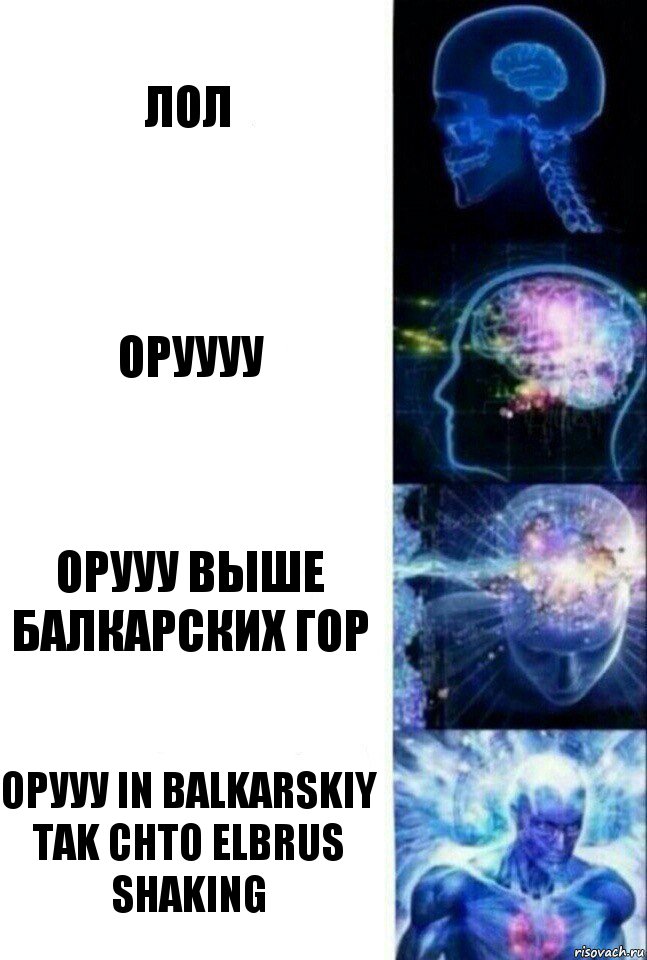 ЛОЛ

ОРУУУУ

ОРУУУ ВЫШЕ БАЛКАРСКИХ ГОР

ОРУУУ IN BALKARSKIY TAK CHTO ELBRUS SHAKING

risovach.ru